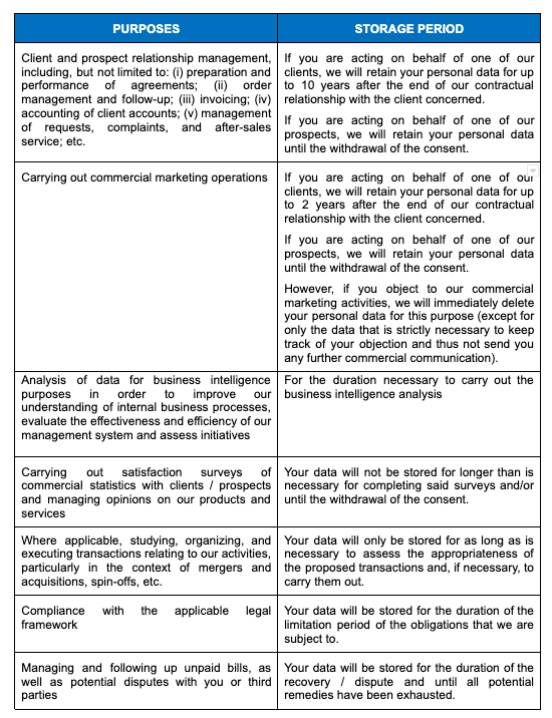 | PURPOSES | STORAGE PERIOD |
|---|---|
| Client and prospect relationship management, including, but not limited to: (i) preparation and performance of agreements; (ii) order management and follow-up; (iii) invoicing; (iv) accounting of client accounts; (v) management of requests, complaints, and after-sales service; etc. | If you are acting on behalf of one of our clients, we will retain your personal data for up to 10 years after the end of our contractual relationship with the client concerned. If you are acting on behalf of one of our prospects, we will retain your personal data until the withdrawal of the consent. |
| Carrying out commercial marketing operations | If you are acting on behalf of one of our clients, we will retain your personal data for up to 2 years after the end of our contractual relationship with the client concerned. If you are acting on behalf of one of our prospects, we will retain your personal data until the withdrawal of the consent. However, if you object to our commercial marketing activities, we will immediately delete your personal data for this purpose (except for only the data that is strictly necessary to keep track of your objection and thus not send you any further commercial communication). |
| Analysis of data for business intelligence purposes in order to improve our understanding of internal business processes, evaluate the effectiveness and efficiency of our management system and assess initiatives | For the duration necessary to carry out the business intelligence analysis |
| Carrying out satisfaction surveys of commercial statistics with clients / prospects and managing opinions on our products and services | Your data will not be stored for longer than is necessary for completing said surveys and/or until the withdrawal of the consent. |
| Where applicable, studying, organizing, and executing transactions relating to our activities, particularly in the context of mergers and acquisitions, spin-offs, etc. | Your data will only be stored for as long as is necessary to assess the appropriateness of the proposed transactions and, if necessary, to carry them out. |
| Compliance with the applicable legal framework | Your data will be stored for the duration of the limitation period of the obligations that we are subject to. |
| Managing and following up unpaid bills, as well as potential disputes with you or third parties | Your data will be stored for the duration of the recovery / dispute and until all potential remedies have been exhausted. |